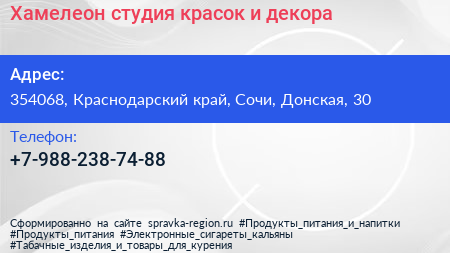 Хамелеон студия красок и декора

Адрес:
354068, Краснодарский край, Сочи, Донская, 30

Телефон:
+7-988-238-74-88

Сформированно на сайте spravka-region.ru #Продукты_питания_и_напитки #Продукты_питания #Электронные_сигареты_кальяны #Табачные_изделия_и_товары_для_курения